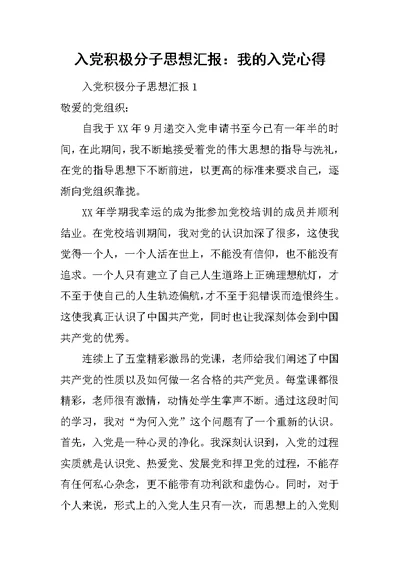 入党积极分子思想汇报：我的入党心得

入党积极分子思想汇报 1

敬爱的党组织：

自我于 XX 年 9 月递交入党申请书至今已有一年半的时间，在此期间，我不断地接受着党的伟大思想的指导与洗礼，在党的指导思想下不断前进，以更高的标准来要求自己，逐渐向党组织靠拢。

XX 年学期我幸运的成为批参加党校培训的成员并顺利结业。在党校培训期间，我对党的认识加深了很多，这使我觉得一个人，一个人活在世上，不能没有信仰，也不能没有追求。一个人只有建立了自己人生道路上正确理想航灯，才不至于使自己的人生轨迹偏航，才不至于犯错误而造恨终生。这使我真正认识了中国共产党，同时也让我深刻体会到中国共产党的优秀。

连续上了五堂精彩激昂的党课，老师给我们阐述了中国共产党的性质以及如何做一名合格的共产党员。每堂课都很精彩，老师很有激情，动情处学生掌声不断。通过这段时间的学习，我对“为何入党”这个问题有了一个重新的认识。首先，入党是一种心灵的净化。我深刻认识到，入党的过程实质就是认识党、热爱党、发展党和捍卫党的过程，不能存有任何私心杂念，更不能带有功利欲和虚伪心。同时，对于个人来说，形式上的入党人生只有一次，而思想上的入党则